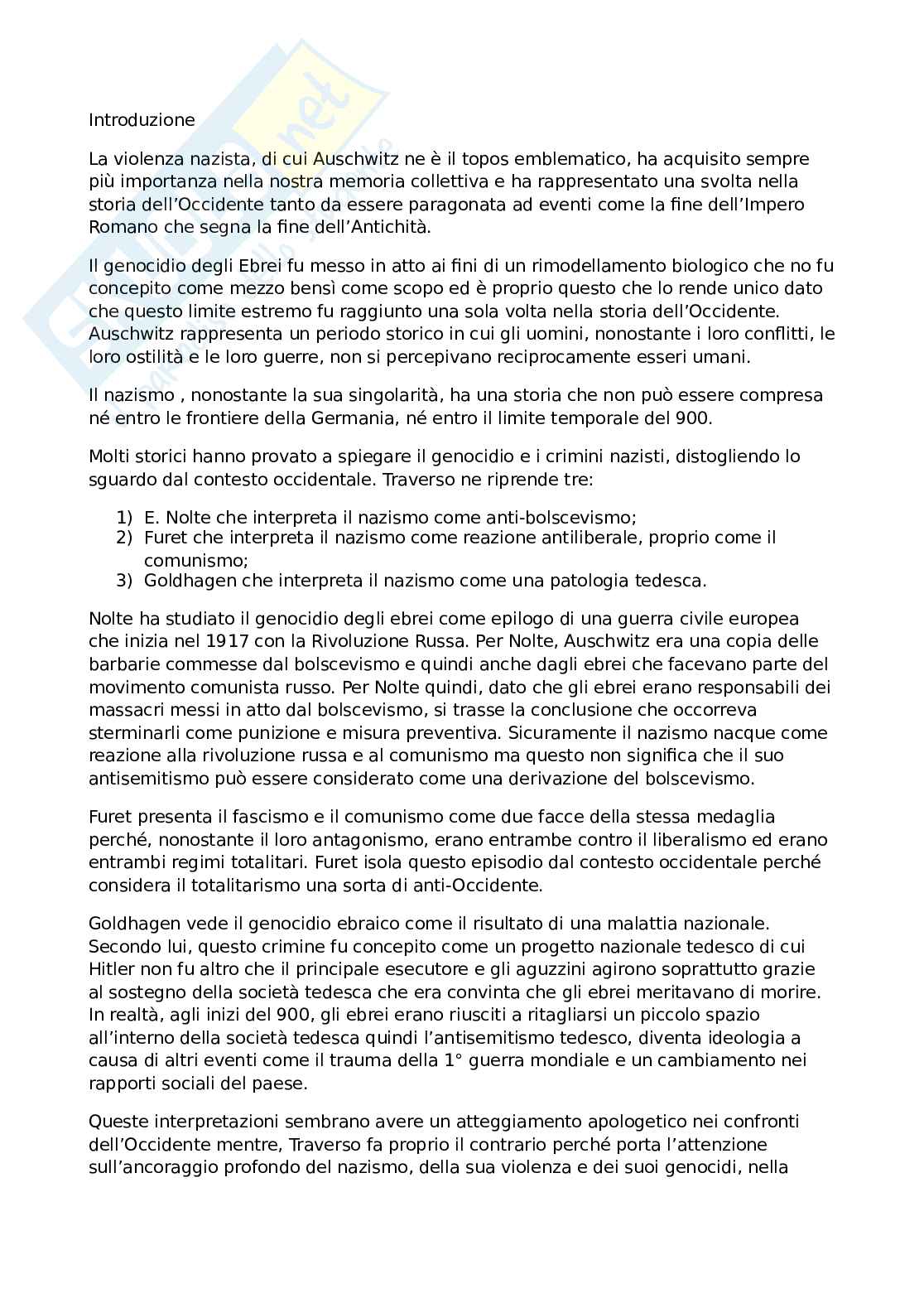 Introduzione

La violenza nazista, di cui Auschwitz ne è il topos emblematico, ha acquisito sempre più importanza nella nostra memoria collettiva e ha rappresentato una svolta nella storia dell'Occidente tanto da essere paragonata ad eventi come la fine dell'Impero Romano che segna la fine dell'Antichità.

Il genocidio degli Ebrei fu messo in atto ai fini di un rimodellamento biologico che no fu concepito come mezzo bensì come scopo ed è proprio questo che lo rende unico dato che questo limite estremo fu raggiunto una sola volta nella storia dell'Occidente. Auschwitz rappresenta un periodo storico in cui gli uomini, nonostante i loro conflitti, le loro ostilità e le loro guerre, non si percepivano reciprocamente esseri umani.

Il nazismo , nonostante la sua singolarità, ha una storia che non può essere compresa né entro le frontiere della Germania, né entro il limite temporale del 900.

Molti storici hanno provato a spiegare il genocidio e i crimini nazisti, distogliendo lo sguardo dal contesto occidentale. Traverso ne riprende tre:

1) E. Nolte che interpreta il nazismo come anti-bolscevismo;
2) Furet che interpreta il nazismo come reazione antiliberale, proprio come il comunismo;
3) Goldhagen che interpreta il nazismo come una patologia tedesca.

Nolte ha studiato il genocidio degli ebrei come epilogo di una guerra civile europea che inizia nel 1917 con la Rivoluzione Russa. Per Nolte, Auschwitz era una copia delle barbarie commesse dal bolscevismo e quindi anche dagli ebrei che facevano parte del movimento comunista russo. Per Nolte quindi, dato che gli ebrei erano responsabili dei massacri messi in atto dal bolscevismo, si trasse la conclusione che occorreva sterminarli come punizione e misura preventiva. Sicuramente il nazismo nacque come reazione alla rivoluzione russa e al comunismo ma questo non significa che il suo antisemitismo può essere considerato come una derivazione del bolscevismo.

Furet presenta il fascismo e il comunismo come due facce della stessa medaglia perché, nonostante il loro antagonismo, erano entrambe contro il liberalismo ed erano entrambi regimi totalitari. Furet isola questo episodio dal contesto occidentale perché considera il totalitarismo una sorta di anti-Occidente.

Goldhagen vede il genocidio ebraico come il risultato di una malattia nazionale. Secondo lui, questo crimine fu concepito come un progetto nazionale tedesco di cui Hitler non fu altro che il principale esecutore e gli aguzzini agirono soprattutto grazie al sostegno della società tedesca che era convinta che gli ebrei meritavano di morire. In realtà, agli inizi del 900, gli ebrei erano riusciti a ritagliarsi un piccolo spazio all'interno della società tedesca quindi l'antisemitismo tedesco, diventa ideologia a causa di altri eventi come il trauma della 1° guerra mondiale e un cambiamento nei rapporti sociali del paese.

Queste interpretazioni sembrano avere un atteggiamento apologetico nei confronti dell'Occidente mentre, Traverso fa proprio il contrario perché porta l'attenzione sull'ancoraggio profondo del nazismo, della sua violenza e dei suoi genocidi, nella